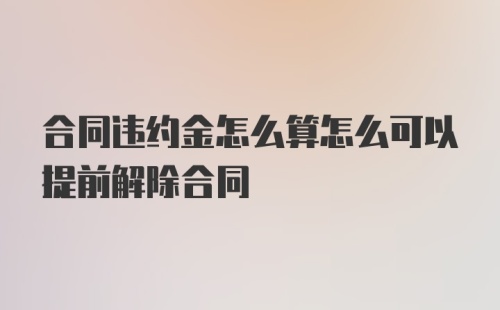 合同违约金怎么算怎么可以提前解除合同